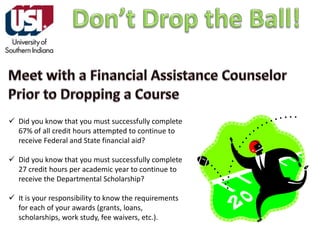 USI
University of Southern Indiana

Don't Drop the Ball!

Meet with a Financial Assistance Counselor Prior to Dropping a Course

✓ Did you know that you must successfully complete 67% of all credit hours attempted to continue to receive Federal and State financial aid?

✓ Did you know that you must successfully complete 27 credit hours per academic year to continue to receive the Departmental Scholarship?

✓ It is your responsibility to know the requirements for each of your awards (grants, loans, scholarships, work study, fee waivers, etc.).

20